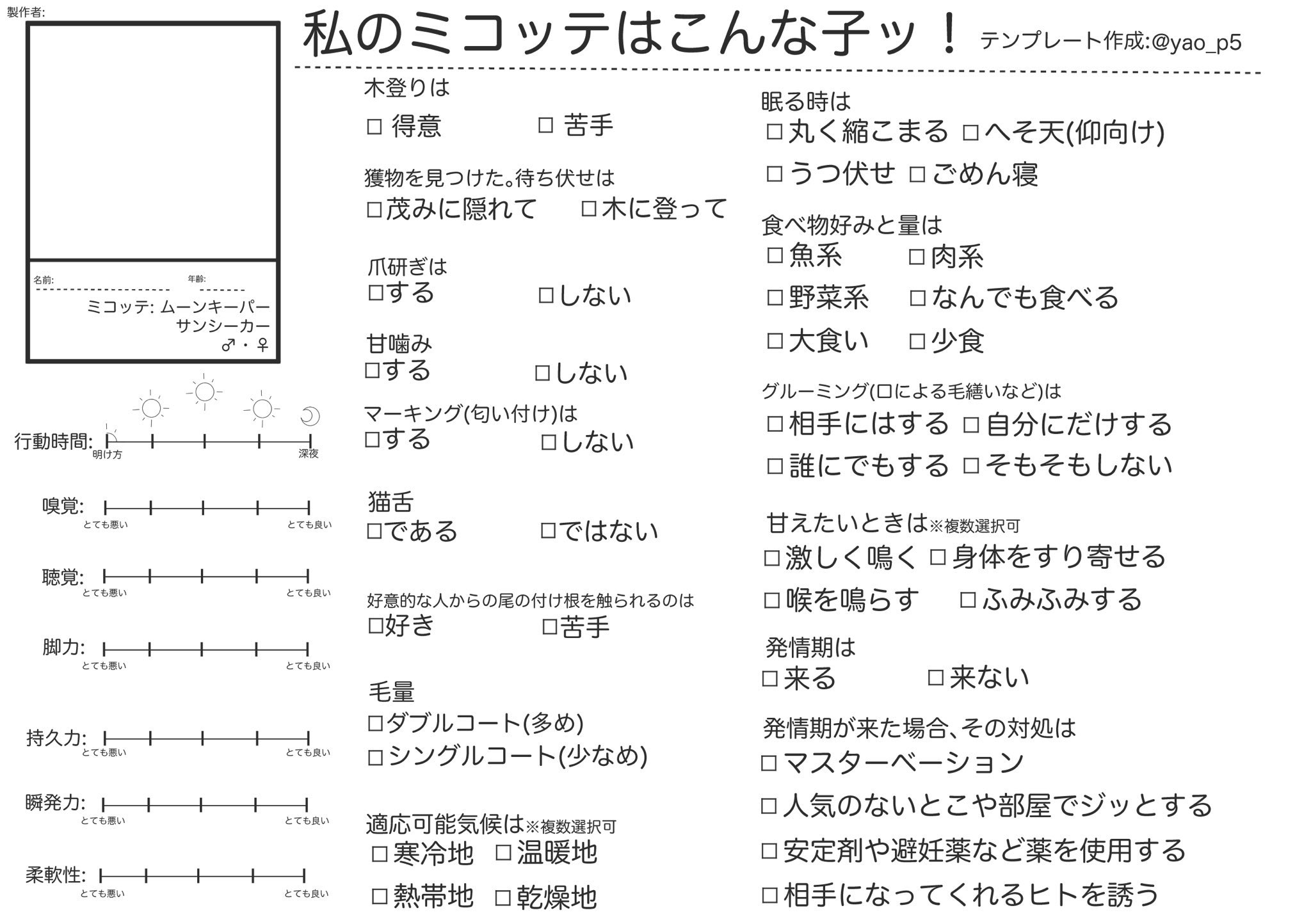 製作者:

私のミコッテはこんな子ッ！ テンプレート作成:@yao_p5

名前:
年齢:
ミコッテ: ムーンキーパー
サンシーカー
♂・♀

行動時間:
明け方
深夜

嗅覚:
とても悪い
とても良い

聴覚:
とても悪い
とても良い

脚力:
とても悪い
とても良い

持久力:
とても悪い
とても良い

瞬発力:
とても悪い
とても良い

柔軟性:
とても悪い
とても良い

木登りは
□ 得意 □ 苦手

獲物を見つけた。待ち伏せは
□茂みに隠れて □木に登って

爪研ぎは
□する □しない

甘噛み
□する □しない

マーキング(匂い付け)は
□する □しない

猫舌
□である □ではない

好意的な人からの尾の付け根を触られるのは
□好き □苦手

毛量
□ダブルコート(多め)
□シングルコート(少なめ)

適応可能気候は※複数選択可
□寒冷地 □温暖地
□熱帯地 □乾燥地

眠る時は
□丸く縮こまる □へそ天(仰向け)
□うつ伏せ □ごめん寝

食べ物好みと量は
□魚系 □肉系
□野菜系 □なんでも食べる
□大食い □少食

グルーミング(口による毛繕いなど)は
□相手にはする □自分にだけする
□誰にでもする □そもそもしない

甘えたいときは※複数選択可
□激しく鳴く □身体をすり寄せる
□喉を鳴らす □ふみふみする

発情期は
□来る □来ない

発情期が来た場合、その対処は
□マスターベーション
□人気のないとこや部屋でジッとする
□安定剤や避妊薬など薬を使用する
□相手になってくれるヒトを誘う